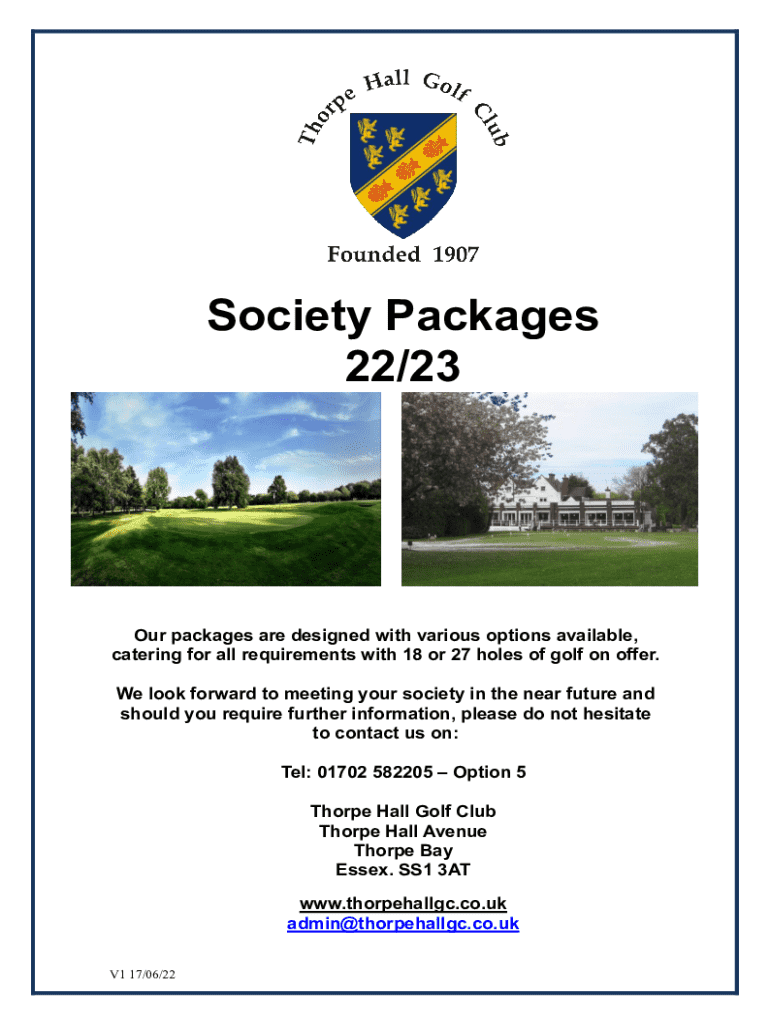 Thorpe Hall Golf Club

Founded 1907

Society Packages
22/23

Our packages are designed with various options available, catering for all requirements with 18 or 27 holes of golf on offer.

We look forward to meeting your society in the near future and should you require further information, please do not hesitate to contact us on:

Tel: 01702 582205 – Option 5

Thorpe Hall Golf Club
Thorpe Hall Avenue
Thorpe Bay
Essex. SS1 3AT

www.thorpehallgc.co.uk
admin@thorpehallgc.co.uk

V1 17/06/22